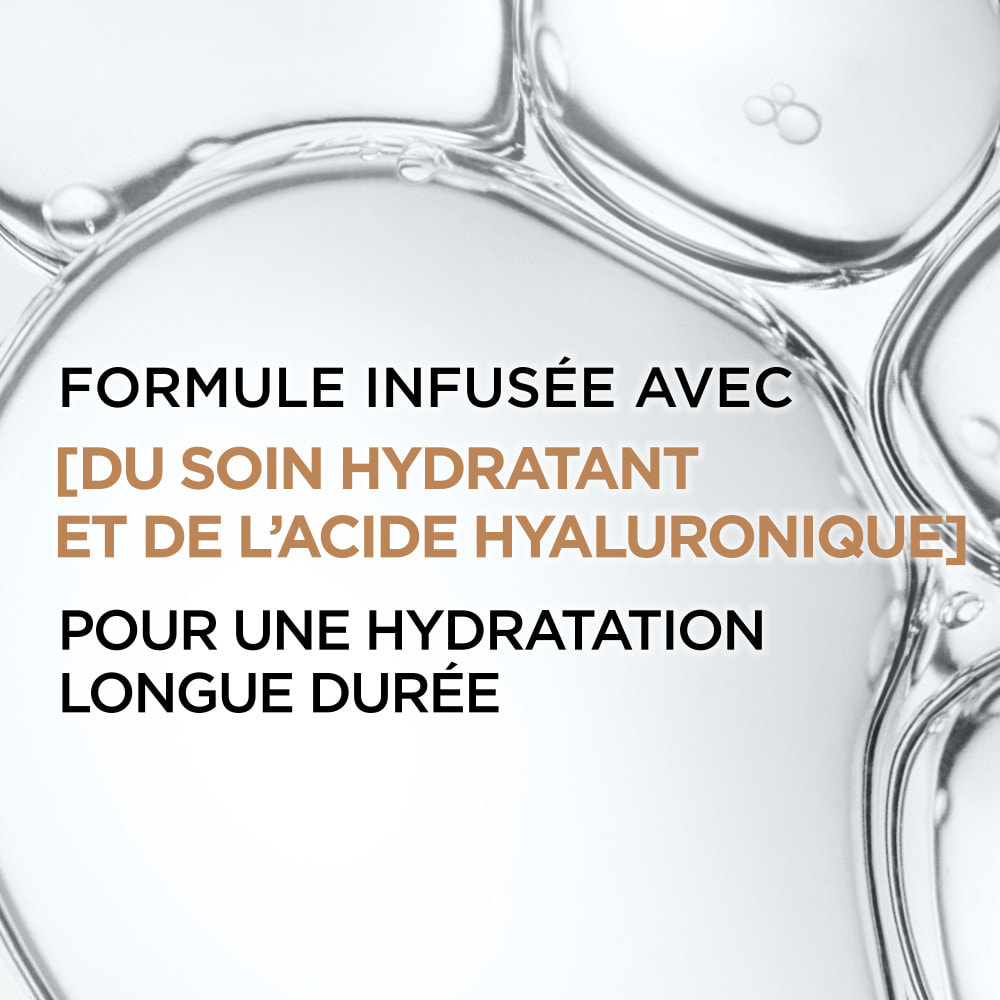 FORMULE INFUSÉE AVEC

[DU SOIN HYDRATANT ET DE L'ACIDE HYALURONIQUE]

POUR UNE HYDRATATION LONGUE DURÉE